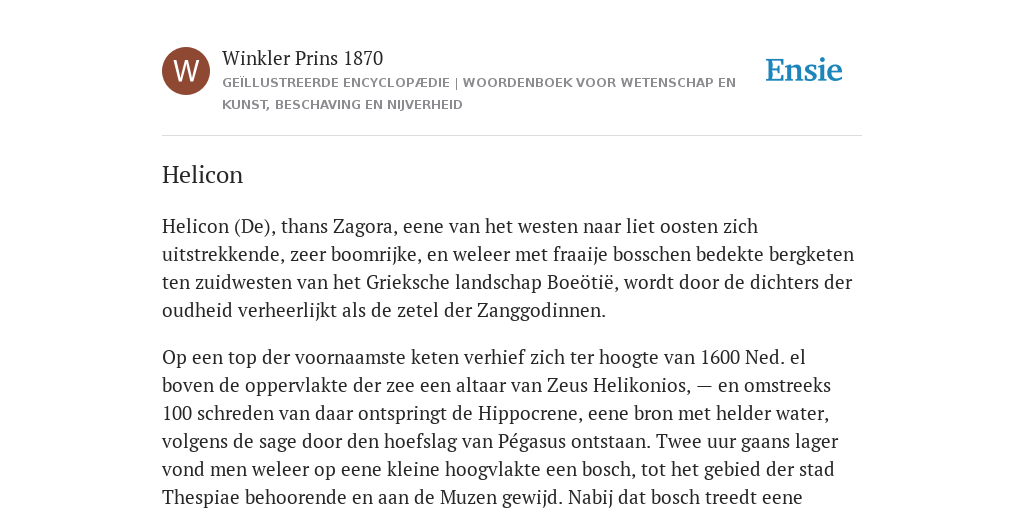 W

Winkler Prins 1870

GEÏLLUSTREERDE ENCYCLOPÆDIE | WOORDENBOEK VOOR WETENSCHAP EN KUNST, BESCHAVING EN NIJVERHEID

Ensie

Helicon

Helicon (De), thans Zagora, eene van het westen naar liet oosten zich uitstrekkende, zeer boomrijke, en weleer met fraaije bosschen bedekte bergketen ten zuidwesten van het Grieksche landschap Boeötië, wordt door de dichters der oudheid verheerlijkt als de zetel der Zanggodinnen.

Op een top der voornaamste keten verhief zich ter hoogte van 1600 Ned. el boven de oppervlakte der zee een altaar van Zeus Helikonios, — en omstreeks 100 schreden van daar ontspringt de Hippocrene, eene bron met helder water, volgens de sage door den hoefslag van Pégasus ontstaan. Twee uur gaans lager vond men weleer op eene kleine hoogvlakte een bosch, tot het gebied der stad Thespiae behoorende en aan de Muzen gewijd. Nabij dat bosch treedt eene